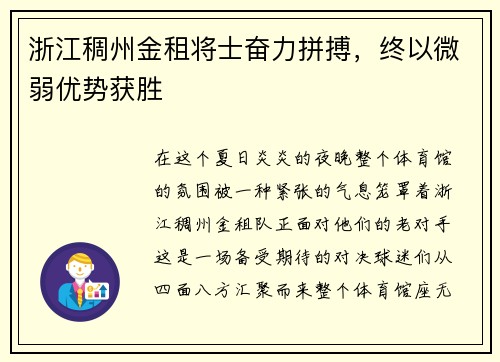 浙江稠州金租将士奋力拼搏，终以微弱优势获胜

在这个夏日炎炎的夜晚整个体育馆的氛围被一种紧张的气息笼罩着浙江稠州金租队正面对他们的老对手这是一场备受期待的对决球迷们从四面八方汇聚而来整个体育馆座无